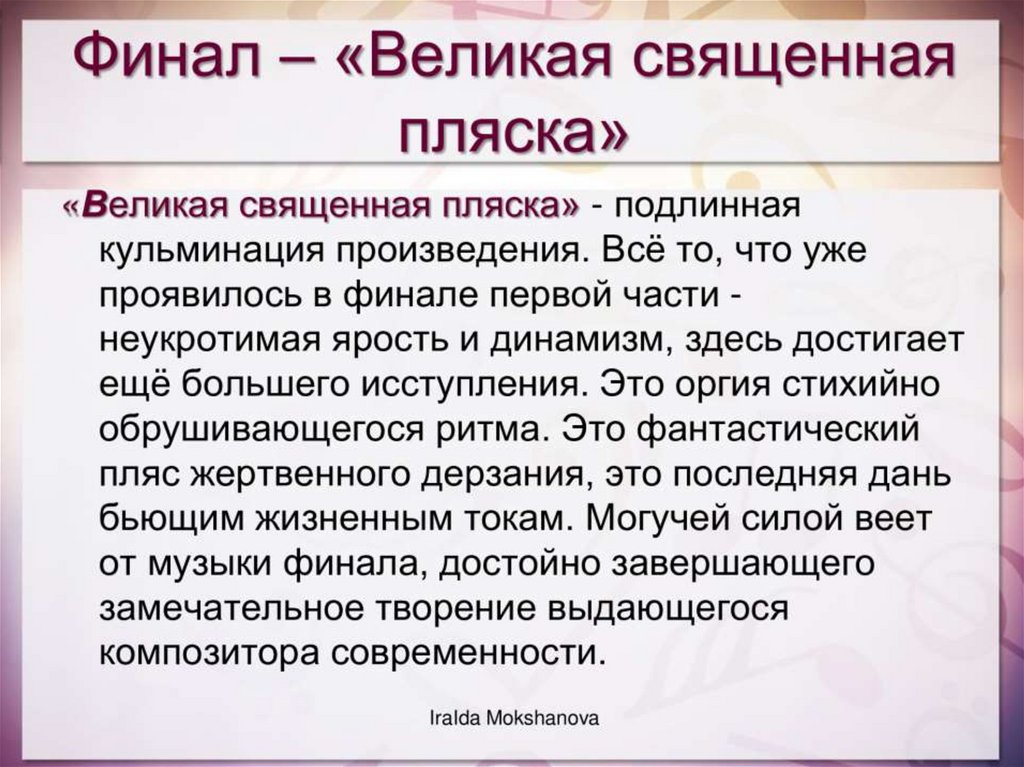 Финал – «Великая священная пляска»

«Великая священная пляска» - подлинная кульминация произведения. Всё то, что уже проявилось в финале первой части - неукротимая ярость и динамизм, здесь достигает ещё большего исступления. Это оргия стихийно обрушивающегося ритма. Это фантастический пляс жертвенного дерзания, это последняя дань бьющим жизненным токам. Могучей силой веет от музыки финала, достойно завершающего замечательное творение выдающегося композитора современности.

Iralda Mokshanova